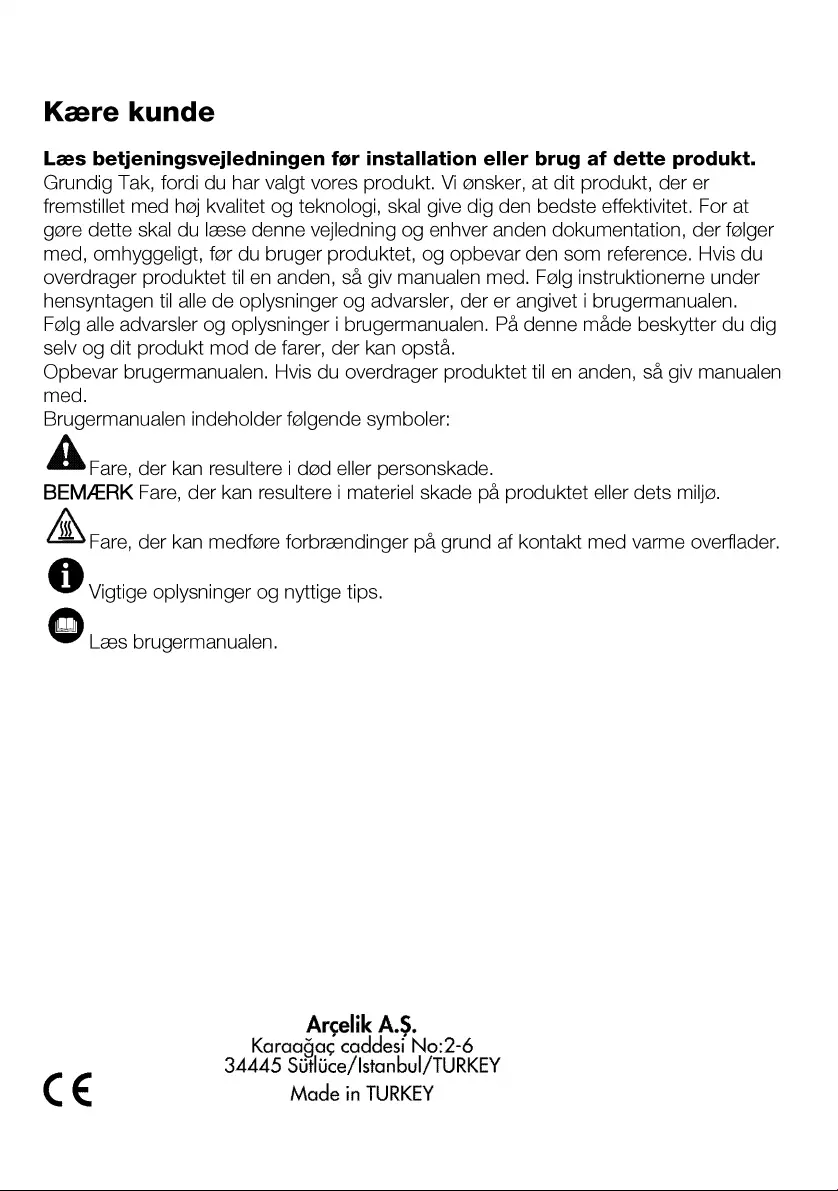 Kære kunde

Læs betjeningsvejledningen før installation eller brug af dette produkt.
Grundig Tak, fordi du har valgt vores produkt. Vi ønsker, at dit produkt, der er fremstillet med høj kvalitet og teknologi, skal give dig den bedste effektivitet. For at gøre dette skal du læse denne vejledning og enhver anden dokumentation, der følger med, omhyggeligt, før du bruger produktet, og opbevar den som reference. Hvis du overdrager produktet til en anden, så giv manualen med. Følg instruktionerne under hensyntagen til alle de oplysninger og advarsler, der er angivet i brugermanualen.
Følg alle advarsler og oplysninger i brugermanualen. På denne måde beskytter du dig selv og dit produkt mod de farer, der kan opstå.
Opbevar brugermanualen. Hvis du overdrager produktet til en anden, så giv manualen med.
Brugermanualen indeholder følgende symboler:

Fare, der kan resultere i død eller personskade.
BEMÆRK Fare, der kan resultere i materiel skade på produktet eller dets miljø.
Fare, der kan medføre forbrændinger på grund af kontakt med varme overflader.
Vigtige oplysninger og nyttige tips.
Læs brugermanualen.

Arçelik A.Ş.
Karaağaç caddesi No:2-6
34445 Sütlüce/Istanbul/TURKEY
Made in TURKEY

CE